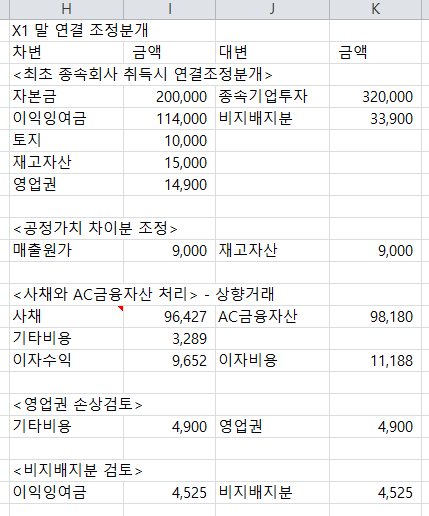 | H | I | J | K |
|---|---|---|---|
| X1 말 연결 조정분개 | | | |
| 차변 | 금액 | 대변 | 금액 |
| <최초 종속회사 취득시 연결조정분개> | | | |
| 자본금 | 200,000 | 종속기업투자 | 320,000 |
| 이익잉여금 | 114,000 | 비지배지분 | 33,900 |
| 토지 | 10,000 | | |
| 재고자산 | 15,000 | | |
| 영업권 | 14,900 | | |
| | | | |
| <공정가치 차이분 조정> | | | |
| 매출원가 | 9,000 | 재고자산 | 9,000 |
| | | | |
| <사채와 AC금융자산 처리> - 상향거래 | | | |
| 사채 | 96,427 | AC금융자산 | 98,180 |
| 기타비용 | 3,289 | | |
| 이자수익 | 9,652 | 이자비용 | 11,188 |
| | | | |
| <영업권 손상검토> | | | |
| 기타비용 | 4,900 | 영업권 | 4,900 |
| | | | |
| <비지배지분 검토> | | | |
| 이익잉여금 | 4,525 | 비지배지분 | 4,525 |